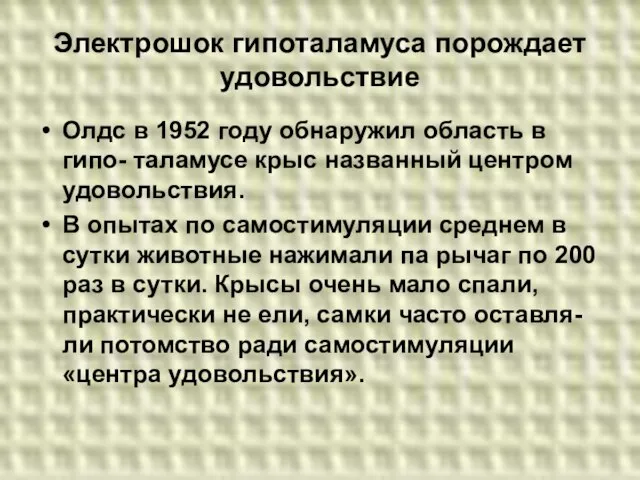 Электрошок гипоталамуса порождает удовольствие

• Олдс в 1952 году обнаружил область в гипо- таламусе крыс названный центром удовольствия.

• В опытах по самостимуляции среднем в сутки животные нажимали па рычаг по 200 раз в сутки. Крысы очень мало спали, практически не ели, самки часто оставляли потомство ради самостимуляции «центра удовольствия».